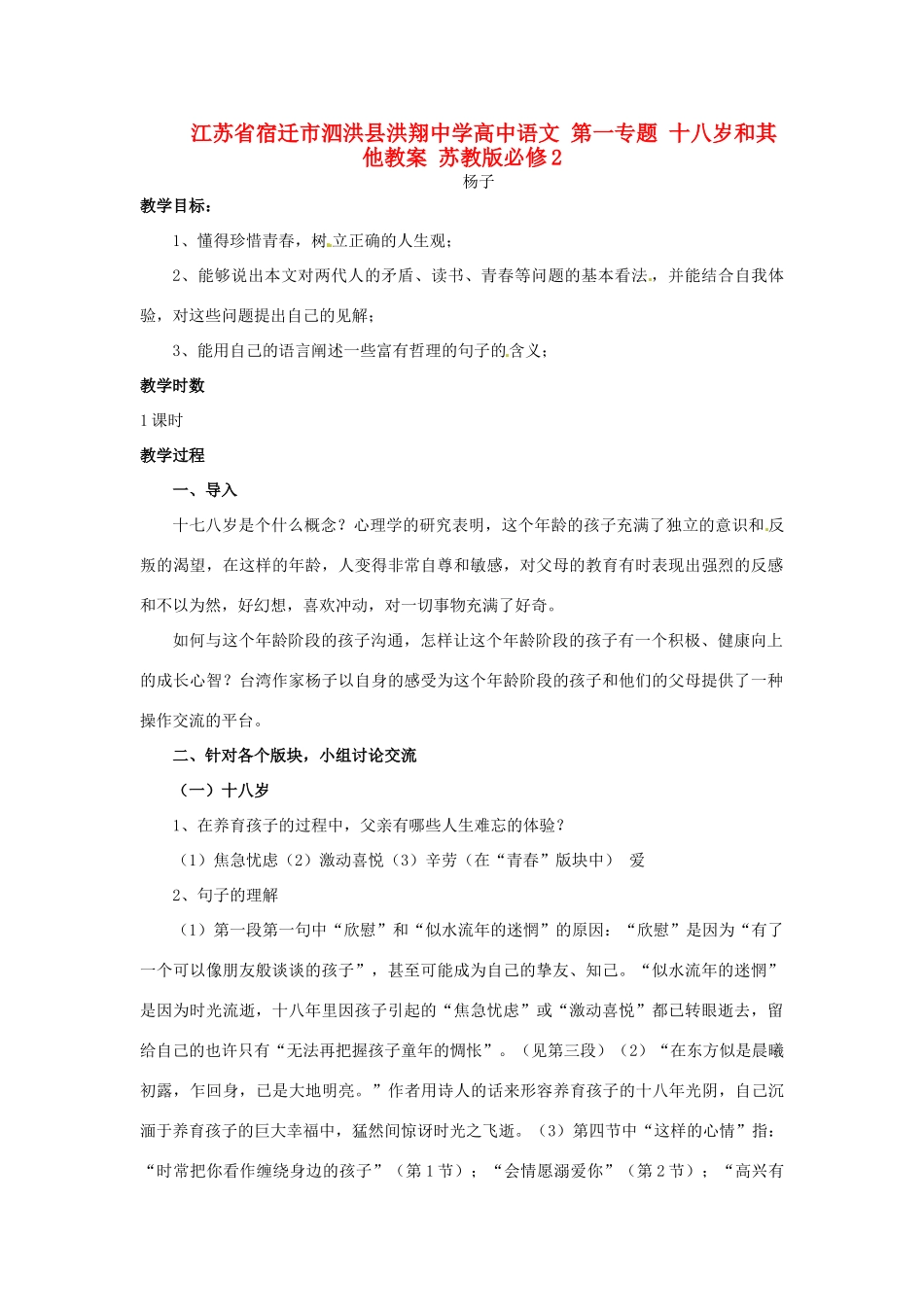 江苏省宿迁市泗洪县洪翔中学高中语文 第一专题 十八岁和其他教案 苏教版必修2

杨子

教学目标：

1、懂得珍惜青春，树立正确的人生观；

2、能够说出本文对两代人的矛盾、读书、青春等问题的基本看法，并能结合自我体验，对这些问题提出自己的见解；

3、能用自己的语言阐述一些富有哲理的句子的含义；

教学时数

1课时

教学过程

一、导入

十七八岁是个什么概念？心理学的研究表明，这个年龄的孩子充满了独立的意识和反叛的渴望，在这样的年龄，人变得非常自尊和敏感，对父母的教育有时表现出强烈的反感和不以为然，好幻想，喜欢冲动，对一切事物充满了好奇。

如何与这个年龄阶段的孩子沟通，怎样让这个年龄阶段的孩子有一个积极、健康向上的成长心智？台湾作家杨子以自身的感受为这个年龄阶段的孩子和他们的父母提供了一种操作交流的平台。

二、针对各个版块，小组讨论交流

（一）十八岁

1、在养育孩子的过程中，父亲有哪些人生难忘的体验？

（1）焦急忧虑（2）激动喜悦（3）辛劳（在“青春”版块中） 爱

2、句子的理解

（1）第一段第一句中“欣慰”和“似水流年的迷惘”的原因：“欣慰”是因为“有了一个可以像朋友般谈谈的孩子”，甚至可能成为自己的挚友、知己。“似水流年的迷惘”是因为时光流逝，十八年里因孩子引起的“焦急忧虑”或“激动喜悦”都已转眼逝去，留给自己的也许只有“无法再把握孩子童年的惆怅”。（见第三段）（2）“在东方似是晨曦初露，乍回身，已是大地明亮。”作者用诗人的话来形容养育孩子的十八年光阴，自己沉湎于养育孩子的巨大幸福中，猛然间惊讶时光之飞逝。（3）第四节中“这样的心情”指：“时常把你看作缠绕身边的孩子”（第1节）；“会情愿溺爱你”（第2节）；“高兴有